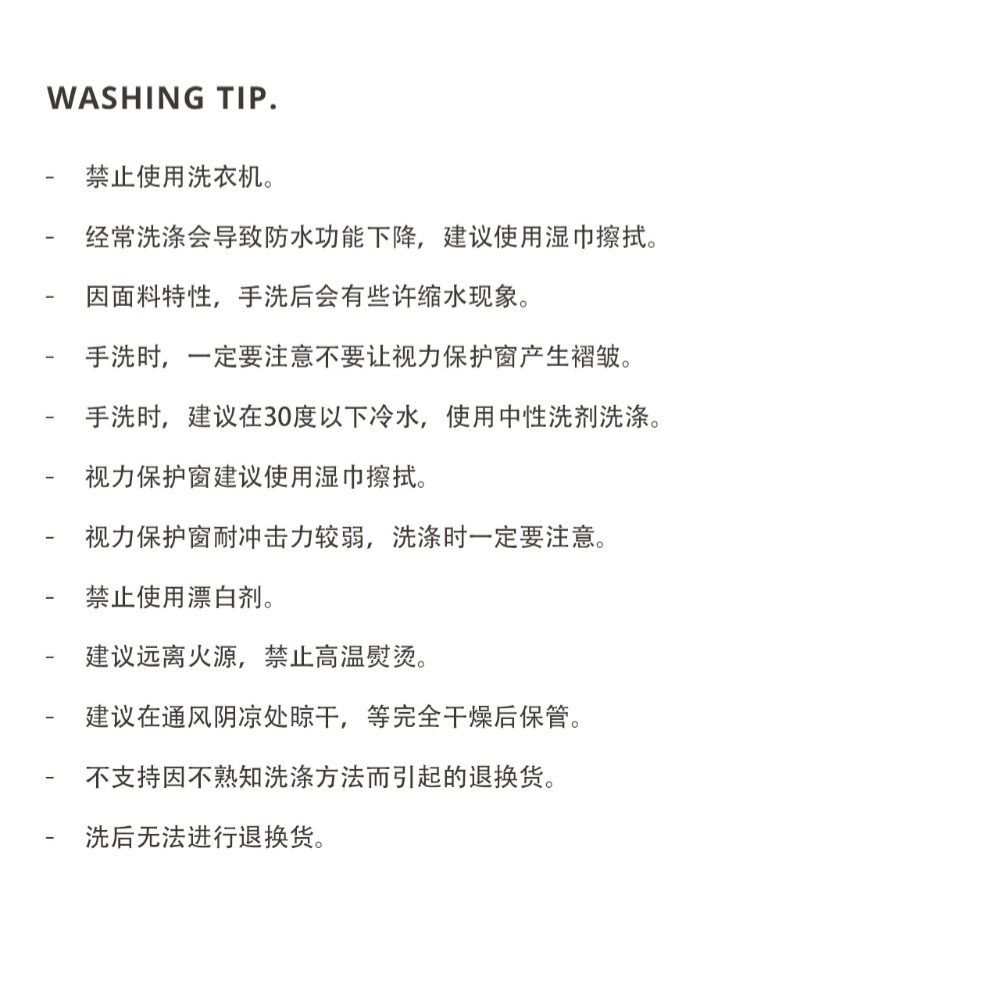 WASHING TIP.

- 禁止使用洗衣机。

- 经常洗涤会导致防水功能下降，建议使用湿巾擦拭。

- 因面料特性，手洗后会有些许缩水现象。

- 手洗时，一定要注意不要让视力保护窗产生褶皱。

- 手洗时，建议在30度以下冷水，使用中性洗剂洗涤。

- 视力保护窗建议使用湿巾擦拭。

- 视力保护窗耐冲击力较弱，洗涤时一定要注意。

- 禁止使用漂白剂。

- 建议远离火源，禁止高温熨烫。

- 建议在通风阴凉处晾干，等完全干燥后保管。

- 不支持因不熟知洗涤方法而引起的退换货。

- 洗后无法进行退换货。